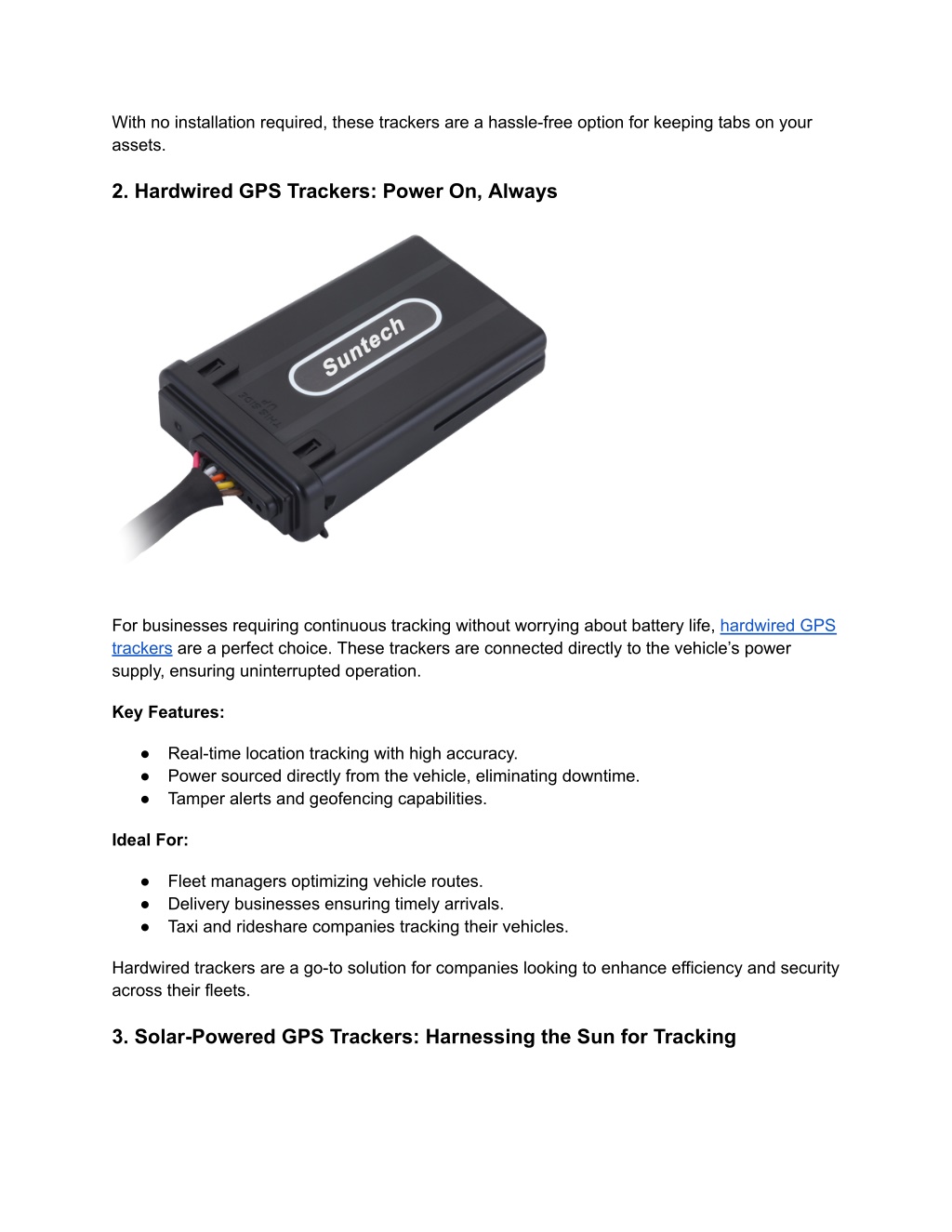 With no installation required, these trackers are a hassle-free option for keeping tabs on your assets.

2. Hardwired GPS Trackers: Power On, Always

Suntech

For businesses requiring continuous tracking without worrying about battery life, hardwired GPS trackers are a perfect choice. These trackers are connected directly to the vehicle's power supply, ensuring uninterrupted operation.

Key Features:

● Real-time location tracking with high accuracy.
● Power sourced directly from the vehicle, eliminating downtime.
● Tamper alerts and geofencing capabilities.

Ideal For:

● Fleet managers optimizing vehicle routes.
● Delivery businesses ensuring timely arrivals.
● Taxi and rideshare companies tracking their vehicles.

Hardwired trackers are a go-to solution for companies looking to enhance efficiency and security across their fleets.

3. Solar-Powered GPS Trackers: Harnessing the Sun for Tracking